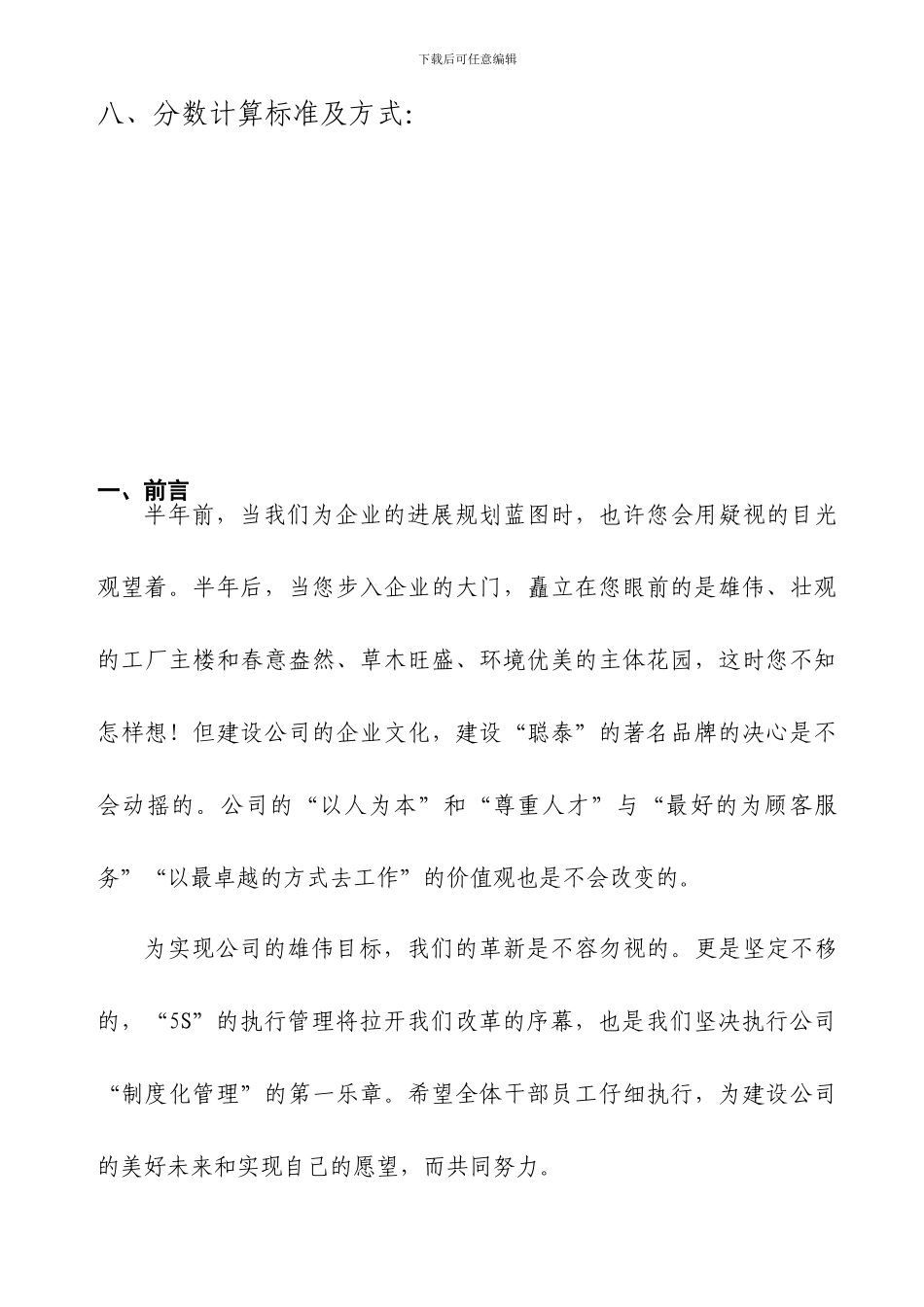 下载后可任意编辑

八、分数计算标准及方式:

一、前言

半年前，当我们为企业的进展规划蓝图时，也许您会用疑视的目光观望着。半年后，当您步入企业的大门，矗立在您眼前的是雄伟、壮观的工厂主楼和春意盎然、草木旺盛、环境优美的主体花园，这时您不知怎样想！但建设公司的企业文化，建设“聪泰”的著名品牌的决心是不会动摇的。公司的“以人为本”和“尊重人才”与“最好的为顾客服务”“以最卓越的方式去工作”的价值观也是不会改变的。

为实现公司的雄伟目标，我们的革新是不容勿视的。更是坚定不移的，“5S”的执行管理将拉开我们改革的序幕，也是我们坚决执行公司“制度化管理”的第一乐章。希望全体干部员工仔细执行，为建设公司的美好未来和实现自己的愿望，而共同努力。